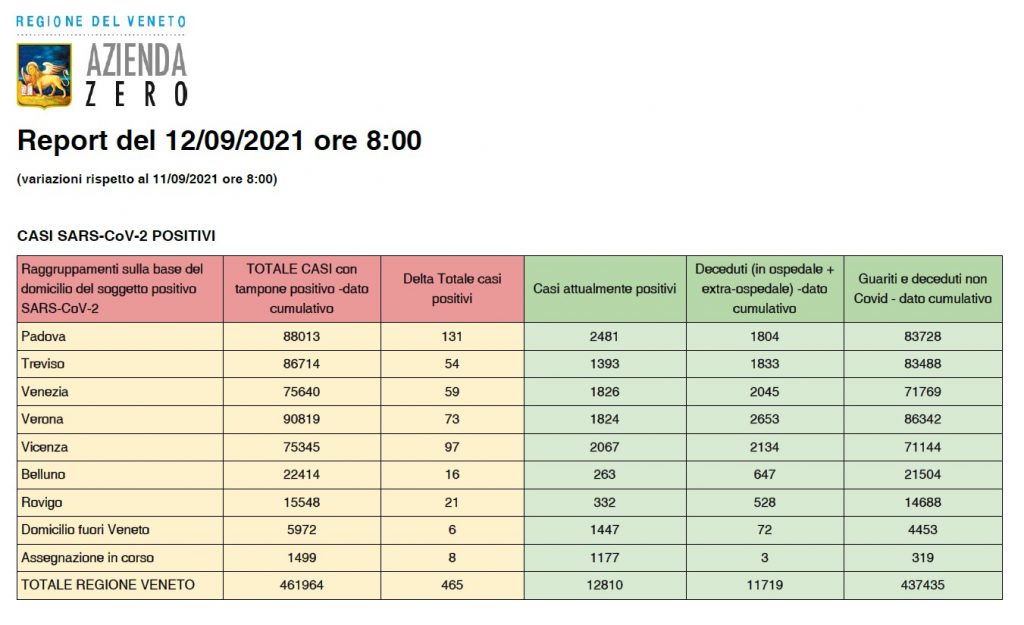 REGIONE DEL VENETO

AZIENDA ZERO

Report del 12/09/2021 ore 8:00

(variazioni rispetto al 11/09/2021 ore 8:00)

CASI SARS-CoV-2 POSITIVI

| Raggruppamenti sulla base del domicilio del soggetto positivo SARS-CoV-2 | TOTALE CASI con tampone positivo -dato cumulativo | Delta Totale casi positivi | Casi attualmente positivi | Deceduti (in ospedale + extra-ospedale) -dato cumulativo | Guariti e deceduti non Covid - dato cumulativo |
|---|---|---|---|---|---|
| Padova | 88013 | 131 | 2481 | 1804 | 83728 |
| Treviso | 86714 | 54 | 1393 | 1833 | 83488 |
| Venezia | 75640 | 59 | 1826 | 2045 | 71769 |
| Verona | 90819 | 73 | 1824 | 2653 | 86342 |
| Vicenza | 75345 | 97 | 2067 | 2134 | 71144 |
| Belluno | 22414 | 16 | 263 | 647 | 21504 |
| Rovigo | 15548 | 21 | 332 | 528 | 14688 |
| Domicilio fuori Veneto | 5972 | 6 | 1447 | 72 | 4453 |
| Assegnazione in corso | 1499 | 8 | 1177 | 3 | 319 |
| TOTALE REGIONE VENETO | 461964 | 465 | 12810 | 11719 | 437435 |